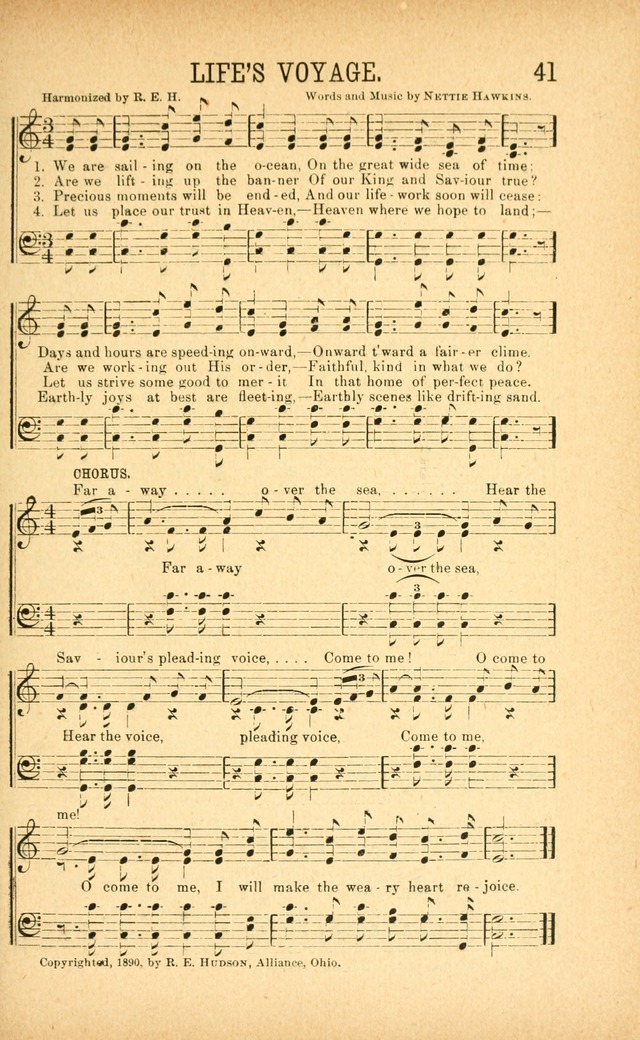 LIFE'S VOYAGE. 41

Harmonized by R. E. H. Words and Music by NETTIE HAWKINS.

1. We are sail-ing on the o-cean, On the great wide sea of time;
2. Are we lift-ing up the ban-ner Of our King and Sav-iour true?
3. Precious moments will be end-ed, And our life-work soon will cease;
4. Let us place our trust in Heav-en,—Heaven where we hope to land;—

Days and hours are speed-ing on-ward,—Onward t'ward a fair-er clime.
Are we work-ing out His or-der,—Faithful, kind in what we do?
Let us strive some good to mer-it In that home of per-fect peace.
Earth-ly joys at best are fleet-ing,—Earthly scenes like drift-ing sand.

CHORUS.

Far a-way . . . . . o-ver the sea, . . . . . . Hear the

Far a-way o-ver the sea,

Sav-iour's plead-ing voice, . . . . Come to me! O come to

Hear the voice, pleading voice, Come to me,

me!

O come to me, I will make the wea-ry heart re-joice.

Copyrighted, 1890, by R. E. HUDSON, Alliance, Ohio.